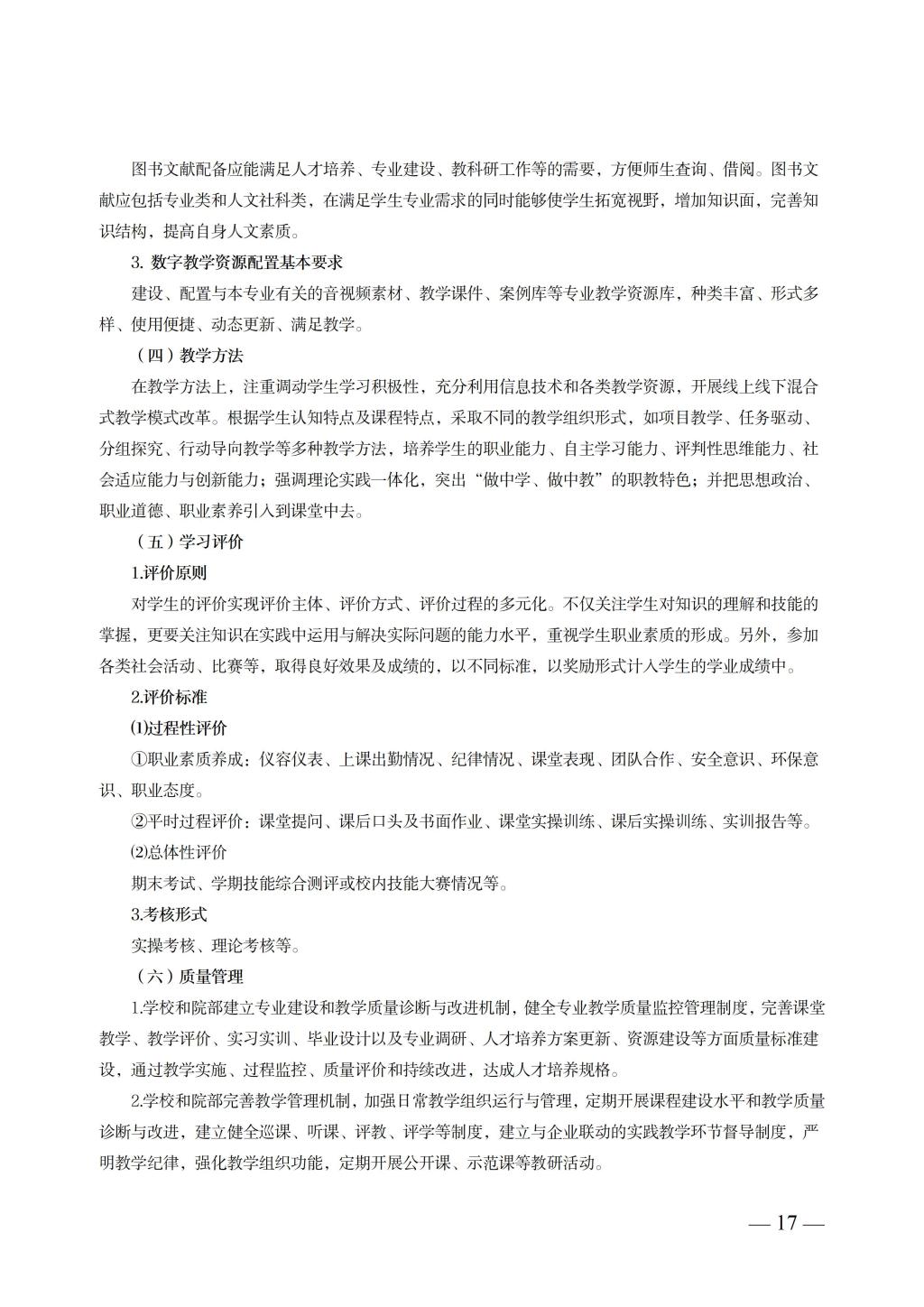 图书文献配备应能满足人才培养、专业建设、教科研工作等的需要，方便师生查询、借阅。图书文献应包括专业类和人文社科类，在满足学生专业需求的同时能够使学生拓宽视野，增加知识面，完善知识结构，提高自身人文素质。

3. 数字教学资源配置基本要求

建设、配置与本专业有关的音视频素材、教学课件、案例库等专业教学资源库，种类丰富、形式多样、使用便捷、动态更新、满足教学。

（四）教学方法

在教学方法上，注重调动学生学习积极性，充分利用信息技术和各类教学资源，开展线上线下混合式教学模式改革。根据学生认知特点及课程特点，采取不同的教学组织形式，如项目教学、任务驱动、分组探究、行动导向教学等多种教学方法，培养学生的职业能力、自主学习能力、评判性思维能力、社会适应能力与创新能力；强调理论实践一体化，突出“做中学、做中教”的职教特色；并把思想政治、职业道德、职业素养引入到课堂中去。

（五）学习评价

1.评价原则

对学生的评价实现评价主体、评价方式、评价过程的多元化。不仅关注学生对知识的理解和技能的掌握，更要关注知识在实践中运用与解决实际问题的能力水平，重视学生职业素质的形成。另外，参加各类社会活动、比赛等，取得良好效果及成绩的，以不同标准，以奖励形式计入学生的学业成绩中。

2.评价标准

⑴过程性评价

①职业素质养成：仪容仪表、上课出勤情况、纪律情况、课堂表现、团队合作、安全意识、环保意识、职业态度。

②平时过程评价：课堂提问、课后口头及书面作业、课堂实操训练、课后实操训练、实训报告等。

⑵总体性评价

期末考试、学期技能综合测评或校内技能大赛情况等。

3.考核形式

实操考核、理论考核等。

（六）质量管理

1.学校和院部建立专业建设和教学质量诊断与改进机制，健全专业教学质量监控管理制度，完善课堂教学、教学评价、实习实训、毕业设计以及专业调研、人才培养方案更新、资源建设等方面质量标准建设，通过教学实施、过程监控、质量评价和持续改进，达成人才培养规格。

2.学校和院部完善教学管理机制，加强日常教学组织运行与管理，定期开展课程建设水平和教学质量诊断与改进，建立健全巡课、听课、评教、评学等制度，建立与企业联动的实践教学环节督导制度，严明教学纪律，强化教学组织功能，定期开展公开课、示范课等教研活动。

— 17 —